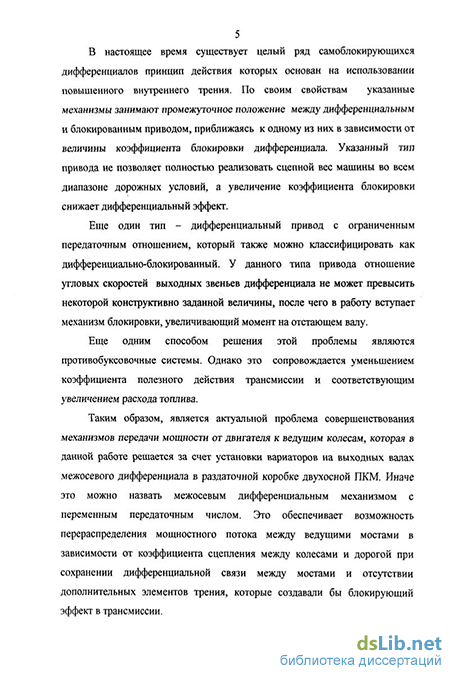 5

В настоящее время существует целый ряд самоблокирующихся дифференциалов принцип действия которых основан на использовании повышенного внутреннего трения. По своим свойствам указанные механизмы занимают промежуточное положение между дифференциальным и блокированным приводом, приближаясь к одному из них в зависимости от величины коэффициента блокировки дифференциала. Указанный тип привода не позволяет полностью реализовать сцепной вес машины во всем диапазоне дорожных условий, а увеличение коэффициента блокировки снижает дифференциальный эффект.

Еще один тип – дифференциальный привод с ограниченным передаточным отношением, который также можно классифицировать как дифференциально-блокированный. У данного типа привода отношение угловых скоростей выходных звеньев дифференциала не может превысить некоторой конструктивно заданной величины, после чего в работу вступает механизм блокировки, увеличивающий момент на отстающем валу.

Еще одним способом решения этой проблемы являются противобуксовочные системы. Однако это сопровождается уменьшением коэффициента полезного действия трансмиссии и соответствующим увеличением расхода топлива.

Таким образом, является актуальной проблема совершенствования механизмов передачи мощности от двигателя к ведущим колесам, которая в данной работе решается за счет установки вариаторов на выходных валах межосевого дифференциала в раздаточной коробке двухосной ПКМ. Иначе это можно назвать межосевым дифференциальным механизмом с переменным передаточным числом. Это обеспечивает возможность перераспределения мощностного потока между ведущими мостами в зависимости от коэффициента сцепления между колесами и дорогой при сохранении дифференциальной связи между мостами и отсутствии дополнительных элементов трения, которые создавали бы блокирующий эффект в трансмиссии.

dsLib.net
библиотека диссертаций